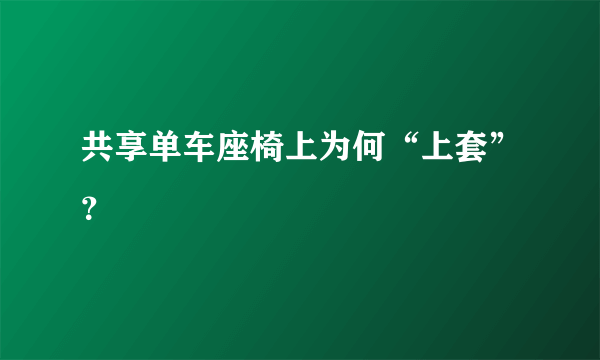 共享单车座椅上为何“上套”？